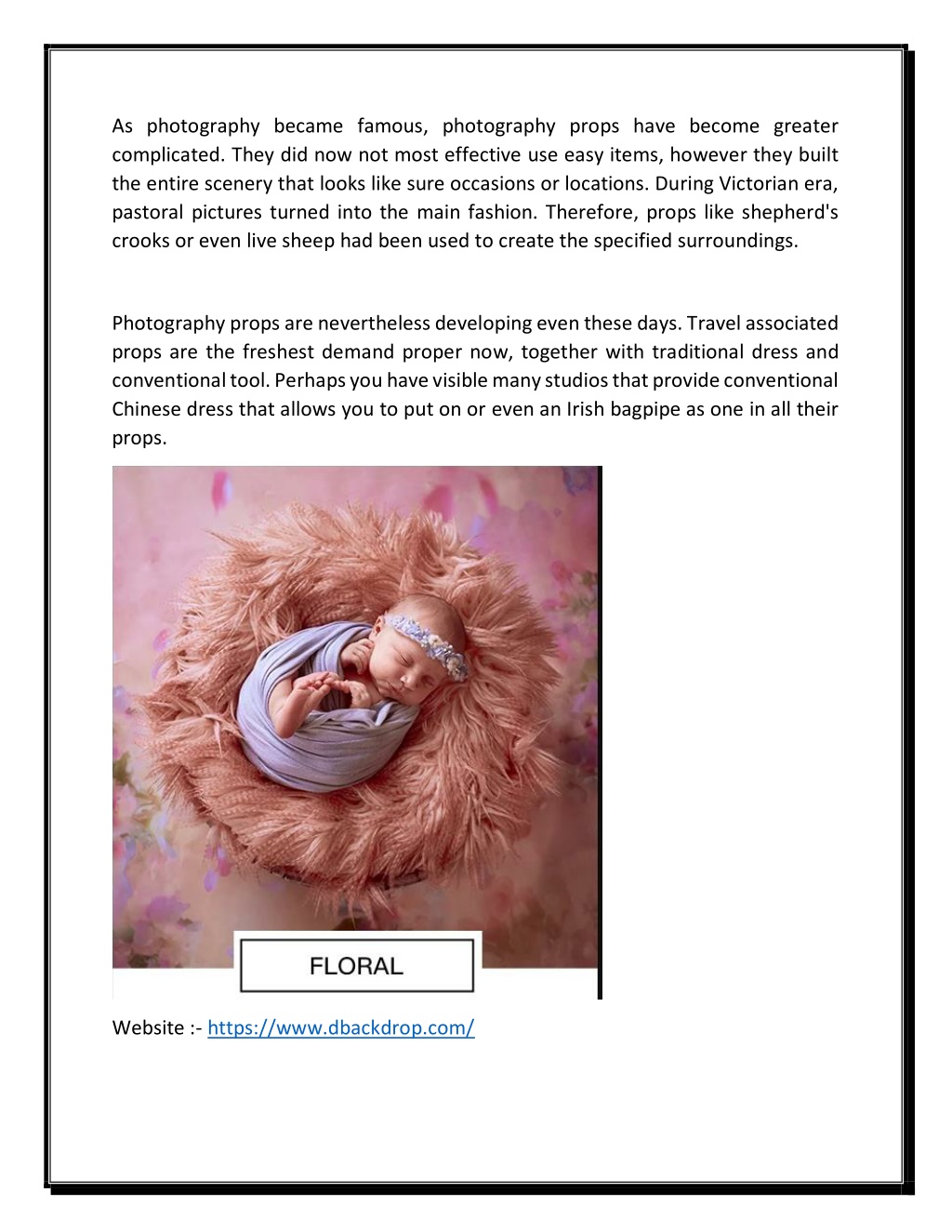 As photography became famous, photography props have become greater complicated. They did now not most effective use easy items, however they built the entire scenery that looks like sure occasions or locations. During Victorian era, pastoral pictures turned into the main fashion. Therefore, props like shepherd's crooks or even live sheep had been used to create the specified surroundings.

Photography props are nevertheless developing even these days. Travel associated props are the freshest demand proper now, together with traditional dress and conventional tool. Perhaps you have visible many studios that provide conventional Chinese dress that allows you to put on or even an Irish bagpipe as one in all their props.

FLORAL

Website :- https://www.dbackdrop.com/